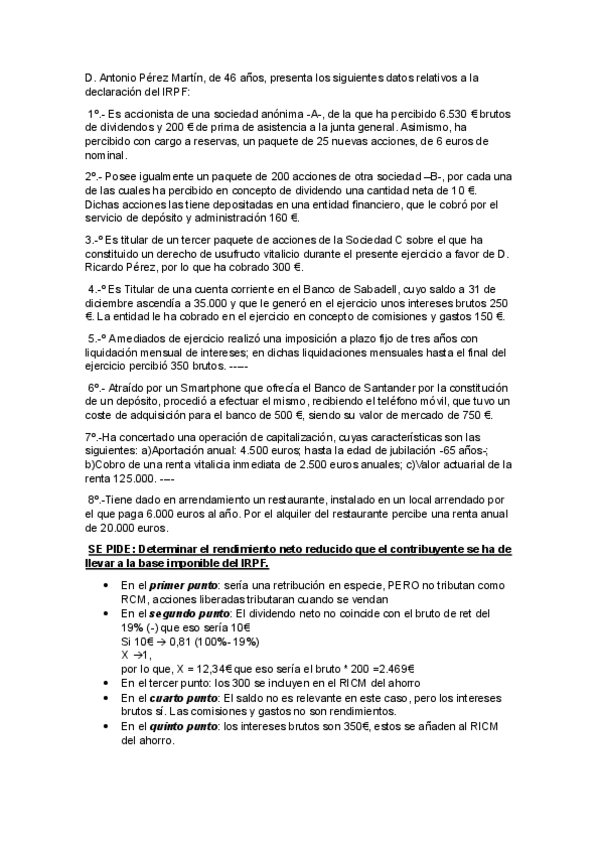 D. Antonio Pérez Martín, de 46 años, presenta los siguientes datos relativos a la declaración del IRPF:

1º.- Es accionista de una sociedad anónima -A-, de la que ha percibido 6.530 € brutos de dividendos y 200 € de prima de asistencia a la junta general. Asimismo, ha percibido con cargo a reservas, un paquete de 25 nuevas acciones, de 6 euros de nominal.

2º.- Posee igualmente un paquete de 200 acciones de otra sociedad –B-, por cada una de las cuales ha percibido en concepto de dividendo una cantidad neta de 10 €. Dichas acciones las tiene depositadas en una entidad financiero, que le cobró por el servicio de depósito y administración 160 €.

3.-º Es titular de un tercer paquete de acciones de la Sociedad C sobre el que ha constituido un derecho de usufructo vitalicio durante el presente ejercicio a favor de D. Ricardo Pérez, por lo que ha cobrado 300 €.

4.-º Es Titular de una cuenta corriente en el Banco de Sabadell, cuyo saldo a 31 de diciembre ascendía a 35.000 y que le generó en el ejercicio unos intereses brutos 250 €. La entidad le ha cobrado en el ejercicio en concepto de comisiones y gastos 150 €.

5.-º A mediados de ejercicio realizó una imposición a plazo fijo de tres años con liquidación mensual de intereses; en dichas liquidaciones mensuales hasta el final del ejercicio percibió 350 brutos. -----

6º.- Atraído por un Smartphone que ofrecía el Banco de Santander por la constitución de un depósito, procedió a efectuar el mismo, recibiendo el teléfono móvil, que tuvo un coste de adquisición para el banco de 500 €, siendo su valor de mercado de 750 €.

7º.-Ha concertado una operación de capitalización, cuyas características son las siguientes: a)Aportación anual: 4.500 euros; hasta la edad de jubilación -65 años-; b)Cobro de una renta vitalicia inmediata de 2.500 euros anuales; c)Valor actuarial de la renta 125.000. ----

8º.-Tiene dado en arrendamiento un restaurante, instalado en un local arrendado por el que paga 6.000 euros al año. Por el alquiler del restaurante percibe una renta anual de 20.000 euros.

SE PIDE: Determinar el rendimiento neto reducido que el contribuyente se ha de llevar a la base imponible del IRPF.

• En el primer punto: sería una retribución en especie, PERO no tributan como RCM, acciones liberadas tributaran cuando se vendan
• En el segundo punto: El dividendo neto no coincide con el bruto de ret del 19% (-) que eso sería 10€
Si 10€ → 0,81 (100%-19%)
X →1,
por lo que, X = 12,34€ que eso sería el bruto * 200 =2.469€
• En el tercer punto: los 300 se incluyen en el RICM del ahorro
• En el cuarto punto: El saldo no es relevante en este caso, pero los intereses brutos sí. Las comisiones y gastos no son rendimientos.
• En el quinto punto: los intereses brutos son 350€, estos se añaden al RICM del ahorro.